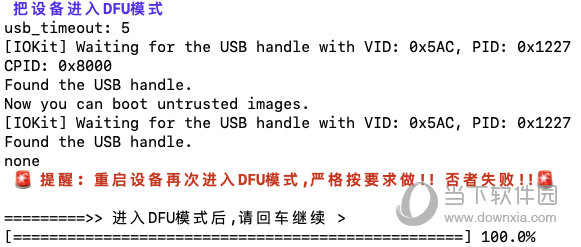 把设备进入DFU模式
usb_timeout: 5
[IOKit] Waiting for the USB handle with VID: 0x5AC, PID: 0x1227
CPID: 0x8000
Found the USB handle.
Now you can boot untrusted images.
[IOKit] Waiting for the USB handle with VID: 0x5AC, PID: 0x1227
Found the USB handle.
none
🚨 提醒：重启设备再次进入DFU模式,严格按要求做!! 否者失败!!🚨

=========>> 进入DFU模式后,请回车继续 >
[==================================================] 100.0%

当下软件园
www.downxia.com